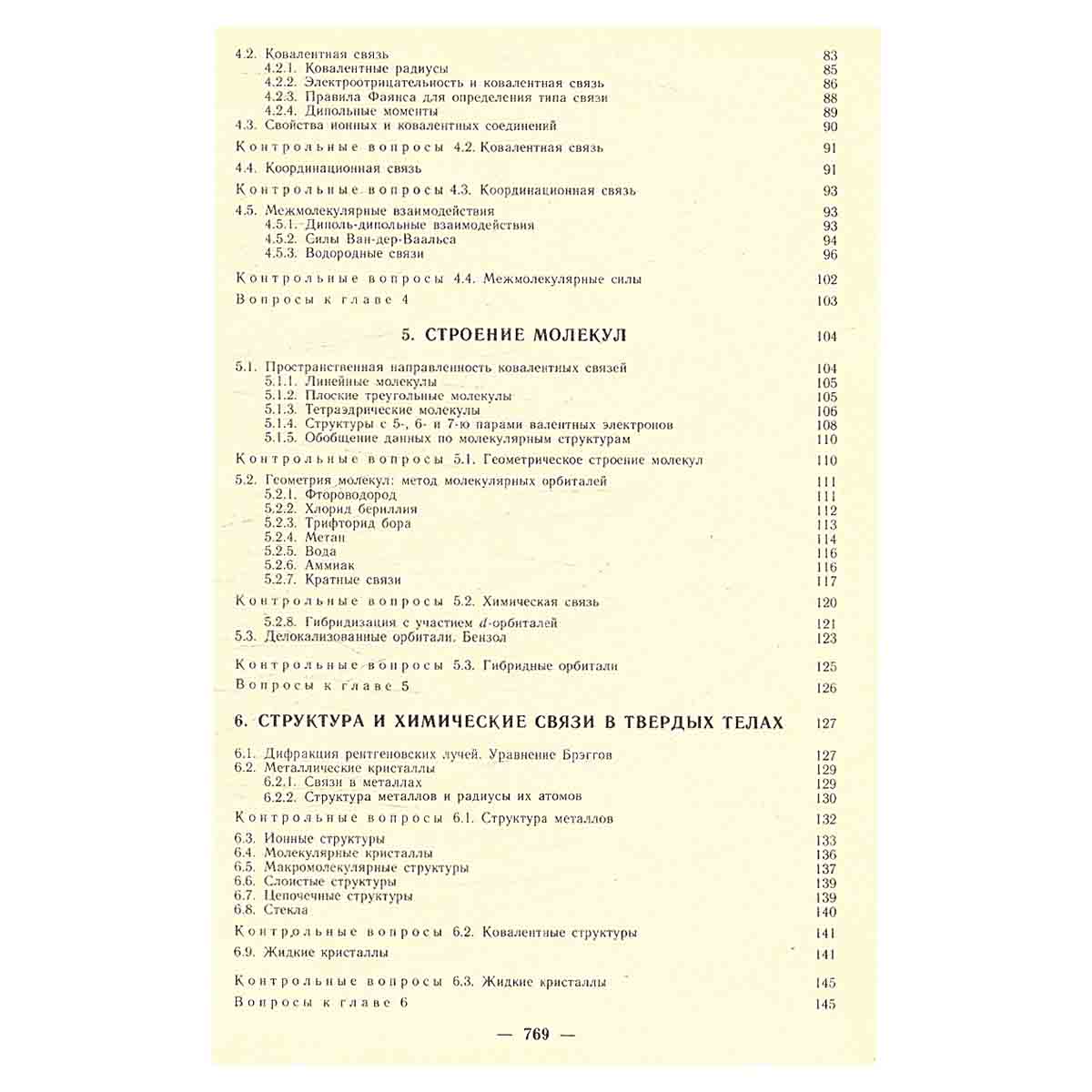 4.2. Ковалентная связь 83
4.2.1. Ковалентные радиусы 85
4.2.2. Электроотрицательность и ковалентная связь 86
4.2.3. Правила Фаянса для определения типа связи 88
4.2.4. Дипольные моменты 89
4.3. Свойства ионных и ковалентных соединений 90

Контрольные вопросы 4.2. Ковалентная связь 91

4.4. Координационная связь 91

Контрольные вопросы 4.3. Координационная связь 93

4.5. Межмолекулярные взаимодействия 93
4.5.1. Диполь-дипольные взаимодействия 93
4.5.2. Силы Ван-дер-Ваальса 94
4.5.3. Водородные связи 96

Контрольные вопросы 4.4. Межмолекулярные силы 102

Вопросы к главе 4 103

5. СТРОЕНИЕ МОЛЕКУЛ 104

5.1. Пространственная направленность ковалентных связей 104
5.1.1. Линейные молекулы 105
5.1.2. Плоские треугольные молекулы 105
5.1.3. Тетраэдрические молекулы 106
5.1.4. Структуры с 5-, 6- и 7-ю парами валентных электронов 108
5.1.5. Обобщение данных по молекулярным структурам 110

Контрольные вопросы 5.1. Геометрическое строение молекул 110

5.2. Геометрия молекул: метод молекулярных орбиталей 111
5.2.1. Фтороводород 111
5.2.2. Хлорид бериллия 112
5.2.3. Трифторид бора 113
5.2.4. Метан 114
5.2.5. Вода 116
5.2.6. Аммиак 116
5.2.7. Кратные связи 117

Контрольные вопросы 5.2. Химическая связь 120

5.2.8. Гибридизация с участием $d$-орбиталей 121
5.3. Делокализованные орбитали. Бензол 123

Контрольные вопросы 5.3. Гибридные орбитали 125

Вопросы к главе 5 126

6. СТРУКТУРА И ХИМИЧЕСКИЕ СВЯЗИ В ТВЕРДЫХ ТЕЛАХ 127

6.1. Дифракция рентгеновских лучей. Уравнение Брэггов 127
6.2. Металлические кристаллы 129
6.2.1. Связи в металлах 129
6.2.2. Структура металлов и радиусы их атомов 130

Контрольные вопросы 6.1. Структура металлов 132

6.3. Ионные структуры 133
6.4. Молекулярные кристаллы 136
6.5. Макромолекулярные структуры 137
6.6. Слоистые структуры 139
6.7. Цепочечные структуры 139
6.8. Стекла 140

Контрольные вопросы 6.2. Ковалентные структуры 141

6.9. Жидкие кристаллы 141

Контрольные вопросы 6.3. Жидкие кристаллы 145

Вопросы к главе 6 145

— 769 —